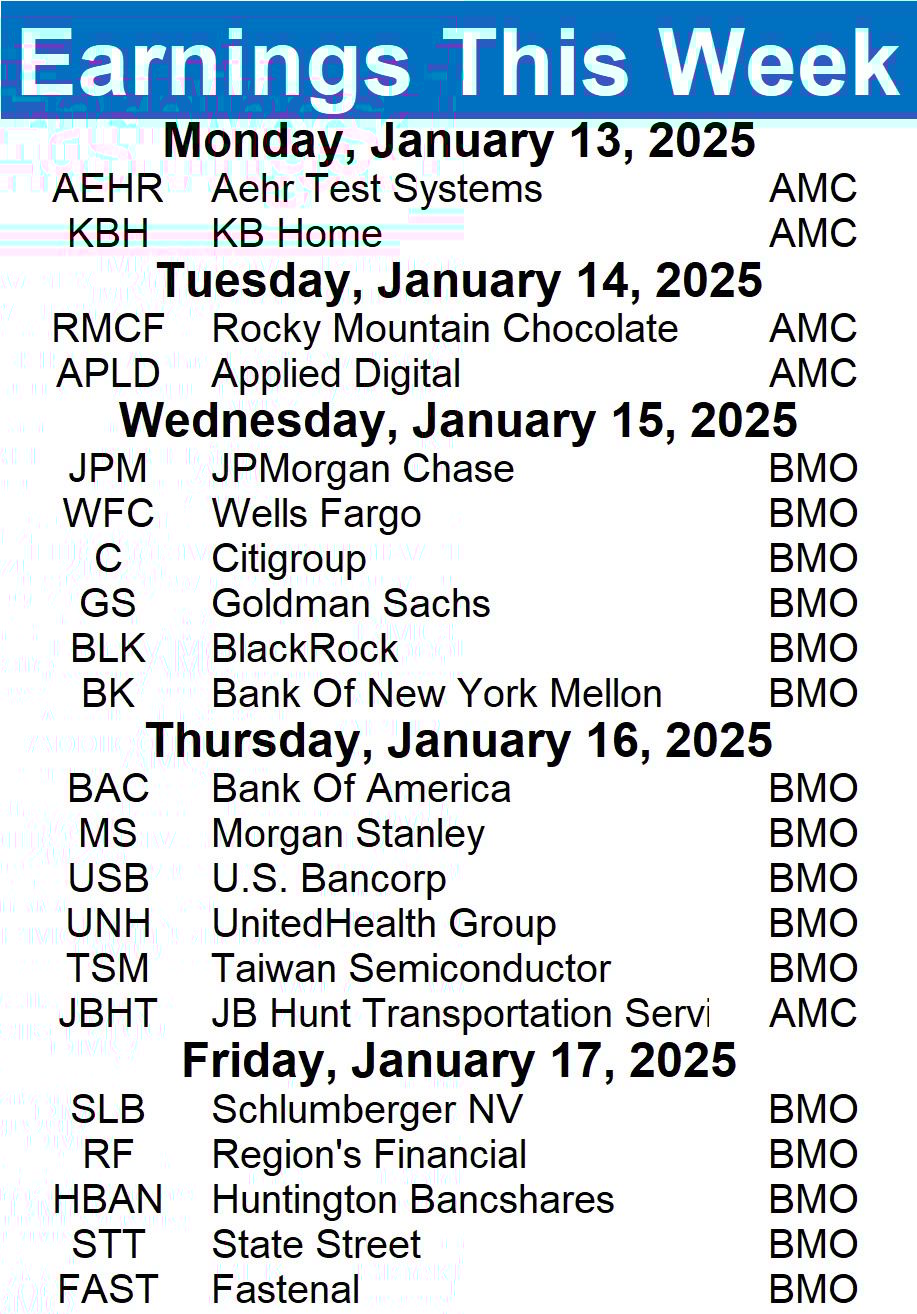 Earnings This Week

Monday, January 13, 2025

| AEHR | Aehr Test Systems | AMC |
|---|---|---|
| KBH | KB Home | AMC |

Tuesday, January 14, 2025

| RMCF | Rocky Mountain Chocolate | AMC |
|---|---|---|
| APLD | Applied Digital | AMC |

Wednesday, January 15, 2025

| JPM | JPMorgan Chase | BMO |
|---|---|---|
| WFC | Wells Fargo | BMO |
| C | Citigroup | BMO |
| GS | Goldman Sachs | BMO |
| BLK | BlackRock | BMO |
| BK | Bank Of New York Mellon | BMO |

Thursday, January 16, 2025

| BAC | Bank Of America | BMO |
|---|---|---|
| MS | Morgan Stanley | BMO |
| USB | U.S. Bancorp | BMO |
| UNH | UnitedHealth Group | BMO |
| TSM | Taiwan Semiconductor | BMO |
| JBHT | JB Hunt Transportation Servi | AMC |

Friday, January 17, 2025

| SLB | Schlumberger NV | BMO |
|---|---|---|
| RF | Region's Financial | BMO |
| HBAN | Huntington Bancshares | BMO |
| STT | State Street | BMO |
| FAST | Fastenal | BMO |